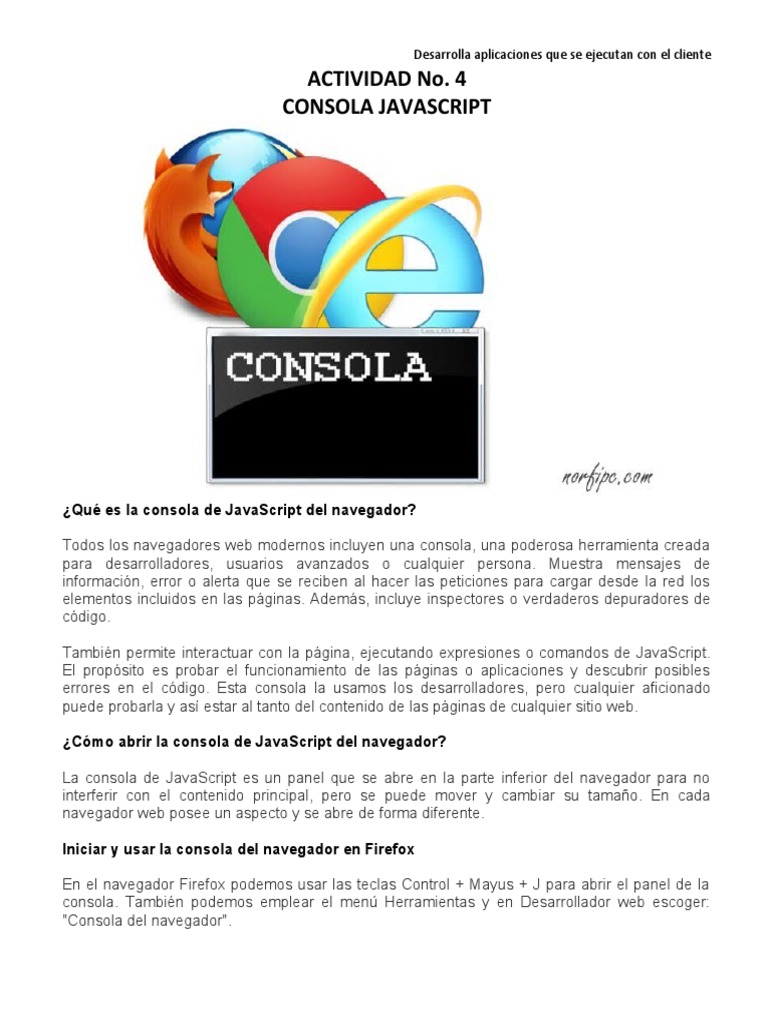 Desarrolla aplicaciones que se ejecutan con el cliente

ACTIVIDAD No. 4
CONSOLA JAVASCRIPT

CONSOLA

norfipc.com

¿Qué es la consola de JavaScript del navegador?

Todos los navegadores web modernos incluyen una consola, una poderosa herramienta creada para desarrolladores, usuarios avanzados o cualquier persona. Muestra mensajes de información, error o alerta que se reciben al hacer las peticiones para cargar desde la red los elementos incluidos en las páginas. Además, incluye inspectores o verdaderos depuradores de código.

También permite interactuar con la página, ejecutando expresiones o comandos de JavaScript. El propósito es probar el funcionamiento de las páginas o aplicaciones y descubrir posibles errores en el código. Esta consola la usamos los desarrolladores, pero cualquier aficionado puede probarla y así estar al tanto del contenido de las páginas de cualquier sitio web.

¿Cómo abrir la consola de JavaScript del navegador?

La consola de JavaScript es un panel que se abre en la parte inferior del navegador para no interferir con el contenido principal, pero se puede mover y cambiar su tamaño. En cada navegador web posee un aspecto y se abre de forma diferente.

Iniciar y usar la consola del navegador en Firefox

En el navegador Firefox podemos usar las teclas Control + Mayus + J para abrir el panel de la consola. También podemos emplear el menú Herramientas y en Desarrollador web escoger: "Consola del navegador".